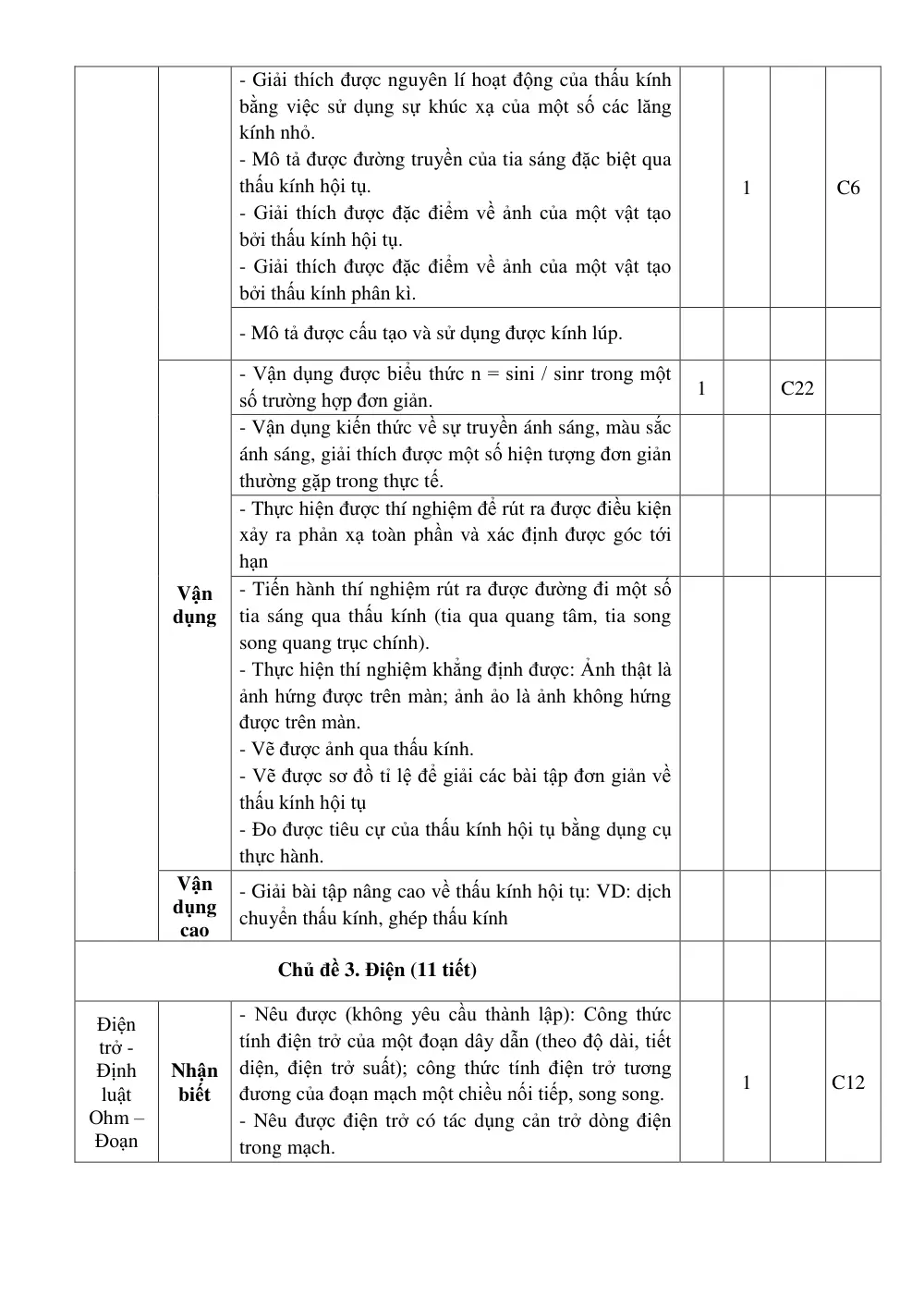 |  |  | - Giải thích được nguyên lí hoạt động của thấu kính bằng việc sử dụng sự khúc xạ của một số các lăng kính nhỏ. - Mô tả được đường truyền của tia sáng đặc biệt qua thấu kính hội tụ. - Giải thích được đặc điểm về ảnh của một vật tạo bởi thấu kính hội tụ. - Giải thích được đặc điểm về ảnh của một vật tạo bởi thấu kính phân kì. |  | 1 |  | C6 |
|---|---|---|---|---|---|---|
|  |  | - Mô tả được cấu tạo và sử dụng được kính lúp. |  |  |  |  |
|  | Vận dụng | - Vận dụng được biểu thức n = sini / sinr trong một số trường hợp đơn giản. | 1 |  | C22 |  |
|  |  | - Vận dụng kiến thức về sự truyền ánh sáng, màu sắc ánh sáng, giải thích được một số hiện tượng đơn giản thường gặp trong thực tế. |  |  |  |  |
|  |  | - Thực hiện được thí nghiệm để rút ra được điều kiện xảy ra phản xạ toàn phần và xác định được góc tới hạn |  |  |  |  |
|  |  | - Tiến hành thí nghiệm rút ra được đường đi một số tia sáng qua thấu kính (tia qua quang tâm, tia song song quang trục chính). - Thực hiện thí nghiệm khẳng định được: Ảnh thật là ảnh hứng được trên màn; ảnh ảo là ảnh không hứng được trên màn. - Vẽ được ảnh qua thấu kính. - Vẽ được sơ đồ tỉ lệ để giải các bài tập đơn giản về thấu kính hội tụ - Đo được tiêu cự của thấu kính hội tụ bằng dụng cụ thực hành. |  |  |  |  |
|  | Vận dụng cao | - Giải bài tập nâng cao về thấu kính hội tụ: VD: dịch chuyển thấu kính, ghép thấu kính |  |  |  |  |
| Chủ đề 3. Điện (11 tiết) |  |  |  |  |  |  |
| Điện trở - Định luật Ohm – Đoạn | Nhận biết | - Nêu được (không yêu cầu thành lập): Công thức tính điện trở của một đoạn dây dẫn (theo độ dài, tiết diện, điện trở suất); công thức tính điện trở tương đương của đoạn mạch một chiều nối tiếp, song song. - Nêu được điện trở có tác dụng cản trở dòng điện trong mạch. |  | 1 |  | C12 |